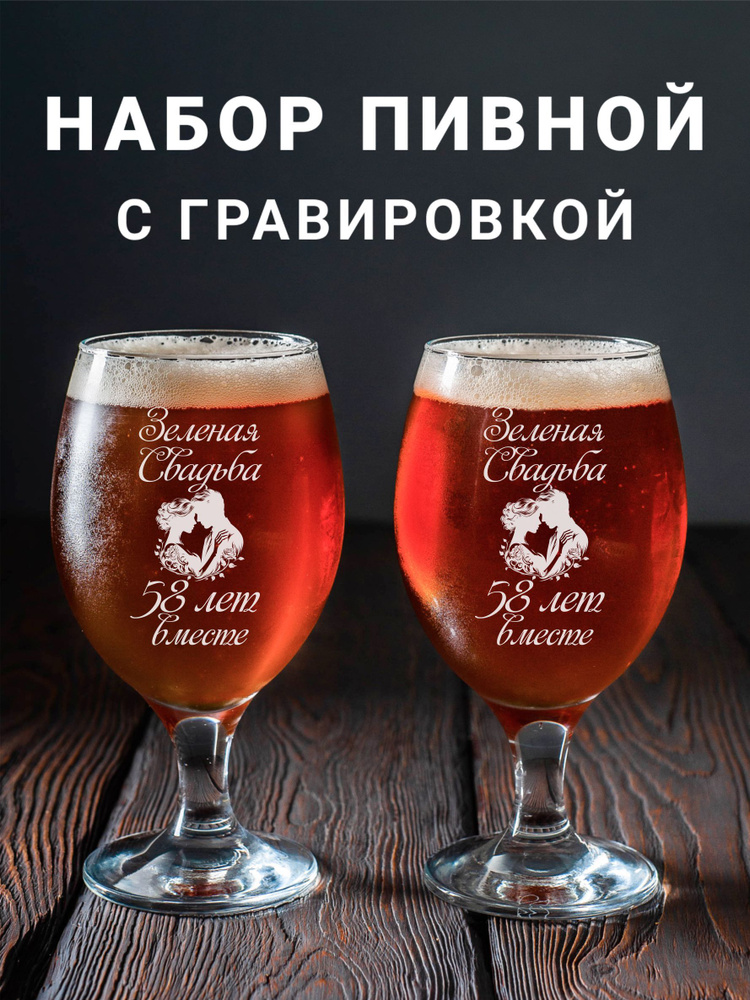 НАБОР ПИВНОЙ
С ГРАВИРОВКОЙ

Зеленая
Свадьба
58 лет
вместе

Зеленая
Свадьба
58 лет
вместе